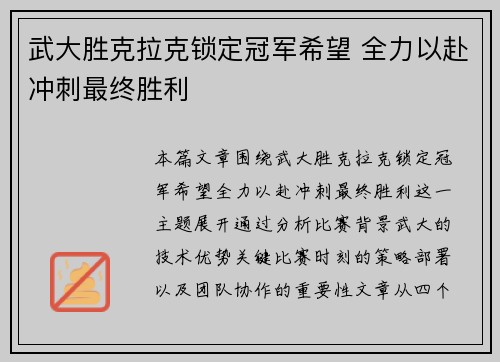 武大胜克拉克锁定冠军希望 全力以赴冲刺最终胜利

本篇文章围绕武大胜克拉克锁定冠军希望全力以赴冲刺最终胜利这一主题展开通过分析比赛背景武大的技术优势关键比赛时刻的策略部署以及团队协作的重要性文章从四个